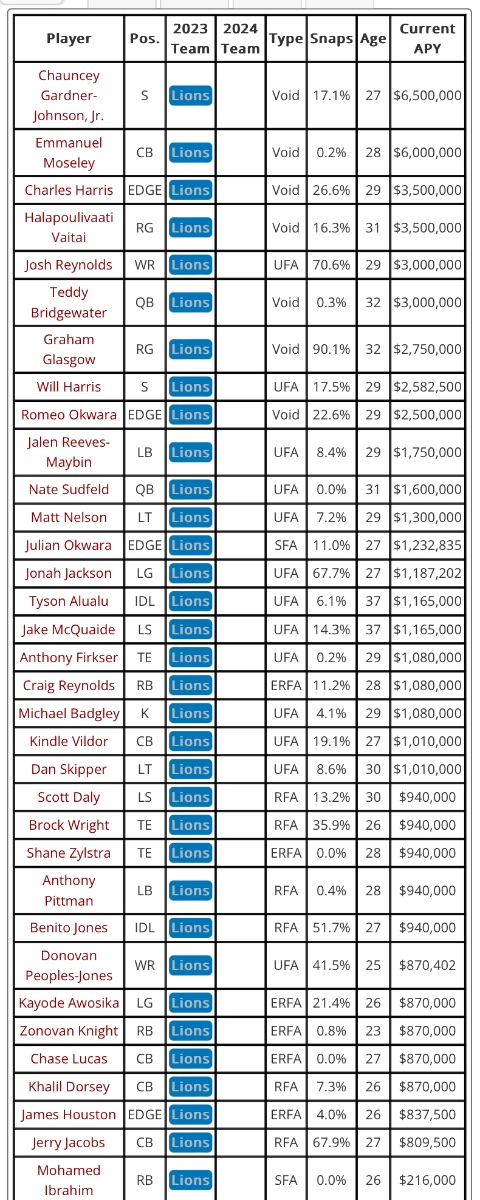 | Player | Pos. | 2023 Team | 2024 Team | Type | Snaps | Age | Current APY |
|---|---|---|---|---|---|---|---|
| Chauncey Gardner-Johnson, Jr. | S | Lions | | Void | 17.1% | 27 | $6,500,000 |
| Emmanuel Moseley | CB | Lions | | Void | 0.2% | 28 | $6,000,000 |
| Charles Harris | EDGE | Lions | | Void | 26.6% | 29 | $3,500,000 |
| Halapoulivaati Vaitai | RG | Lions | | Void | 16.3% | 31 | $3,500,000 |
| Josh Reynolds | WR | Lions | | UFA | 70.6% | 29 | $3,000,000 |
| Teddy Bridgewater | QB | Lions | | Void | 0.3% | 32 | $3,000,000 |
| Graham Glasgow | RG | Lions | | Void | 90.1% | 32 | $2,750,000 |
| Will Harris | S | Lions | | UFA | 17.5% | 29 | $2,582,500 |
| Romeo Okwara | EDGE | Lions | | Void | 22.6% | 29 | $2,500,000 |
| Jalen Reeves-Maybin | LB | Lions | | UFA | 8.4% | 29 | $1,750,000 |
| Nate Sudfeld | QB | Lions | | UFA | 0.0% | 31 | $1,600,000 |
| Matt Nelson | LT | Lions | | UFA | 7.2% | 29 | $1,300,000 |
| Julian Okwara | EDGE | Lions | | SFA | 11.0% | 27 | $1,232,835 |
| Jonah Jackson | LG | Lions | | UFA | 67.7% | 27 | $1,187,202 |
| Tyson Alualu | IDL | Lions | | UFA | 6.1% | 37 | $1,165,000 |
| Jake McQuaide | LS | Lions | | UFA | 14.3% | 37 | $1,165,000 |
| Anthony Firkser | TE | Lions | | UFA | 0.2% | 29 | $1,080,000 |
| Craig Reynolds | RB | Lions | | ERFA | 11.2% | 28 | $1,080,000 |
| Michael Badgley | K | Lions | | UFA | 4.1% | 29 | $1,080,000 |
| Kindle Vildor | CB | Lions | | UFA | 19.1% | 27 | $1,010,000 |
| Dan Skipper | LT | Lions | | UFA | 8.6% | 30 | $1,010,000 |
| Scott Daly | LS | Lions | | RFA | 13.2% | 30 | $940,000 |
| Brock Wright | TE | Lions | | RFA | 35.9% | 26 | $940,000 |
| Shane Zylstra | TE | Lions | | ERFA | 0.0% | 28 | $940,000 |
| Anthony Pittman | LB | Lions | | RFA | 0.4% | 28 | $940,000 |
| Benito Jones | IDL | Lions | | RFA | 51.7% | 27 | $940,000 |
| Donovan Peoples-Jones | WR | Lions | | UFA | 41.5% | 25 | $870,402 |
| Kayode Awosika | LG | Lions | | ERFA | 21.4% | 26 | $870,000 |
| Zonovan Knight | RB | Lions | | ERFA | 0.8% | 23 | $870,000 |
| Chase Lucas | CB | Lions | | ERFA | 0.0% | 27 | $870,000 |
| Khalil Dorsey | CB | Lions | | RFA | 7.3% | 26 | $870,000 |
| James Houston | EDGE | Lions | | ERFA | 4.0% | 26 | $837,500 |
| Jerry Jacobs | CB | Lions | | RFA | 67.9% | 27 | $809,500 |
| Mohamed Ibrahim | RB | Lions | | SFA | 0.0% | 26 | $216,000 |